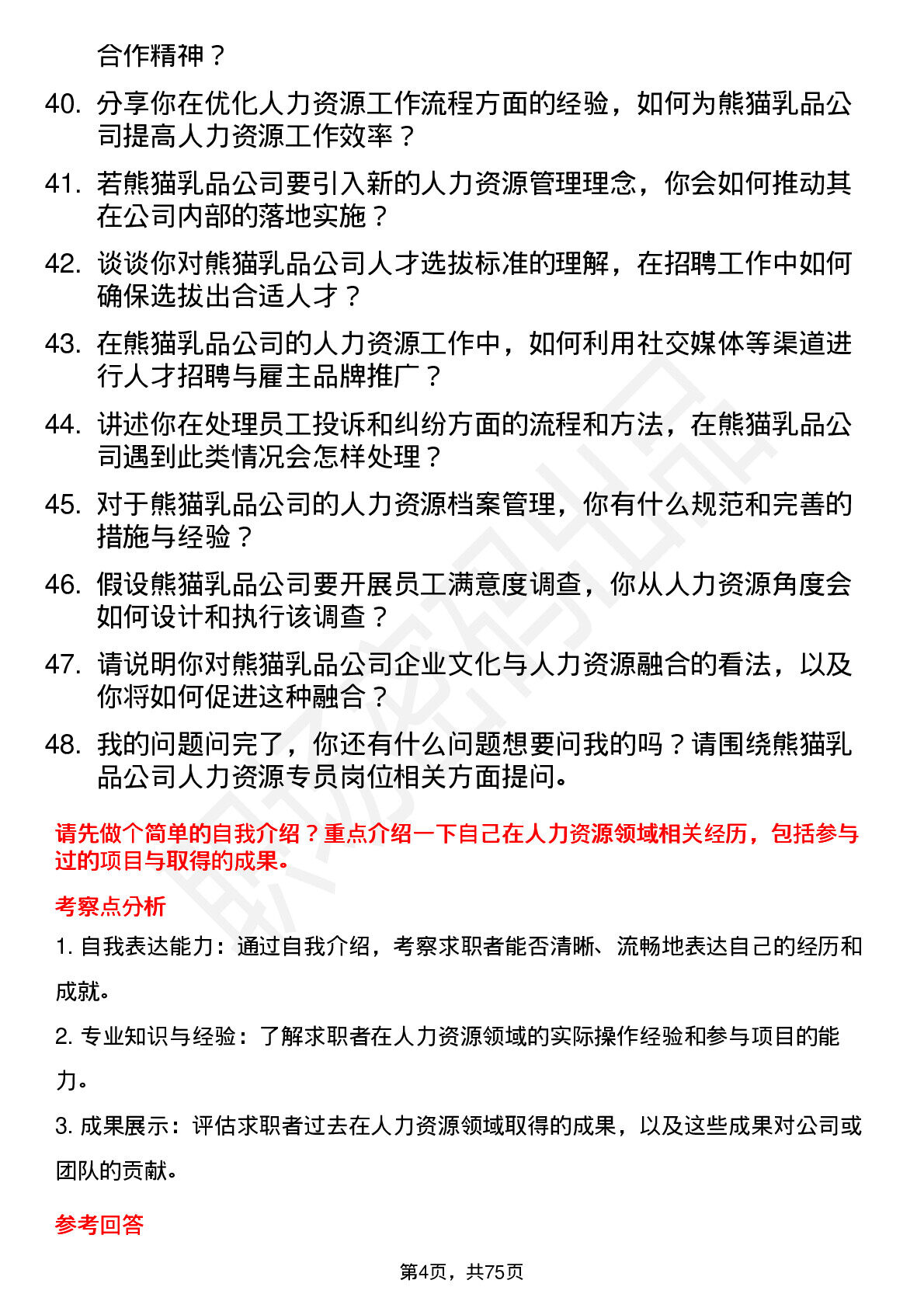 合作精神？

40. 分享你在优化人力资源工作流程方面的经验，如何为熊猫乳品公司提高人力资源工作效率？

41. 若熊猫乳品公司要引入新的人力资源管理理念，你会如何推动其在公司内部的落地实施？

42. 谈谈你对熊猫乳品公司人才选拔标准的理解，在招聘工作中如何确保选拔出合适人才？

43. 在熊猫乳品公司的人力资源工作中，如何利用社交媒体等渠道进行人才招聘与雇主品牌推广？

44. 讲述你在处理员工投诉和纠纷方面的流程和方法，在熊猫乳品公司遇到此类情况会怎样处理？

45. 对于熊猫乳品公司的人力资源档案管理，你有什么规范和完善的措施与经验？

46. 假设熊猫乳品公司要开展员工满意度调查，你从人力资源角度会如何设计和执行该调查？

47. 请说明你对熊猫乳品公司企业文化与人力资源融合的看法，以及你将如何促进这种融合？

48. 我的问题问完了，你还有什么问题想要问我的吗？请围绕熊猫乳品公司人力资源专员岗位相关方面提问。

请先做个简单的自我介绍？重点介绍一下自己在人力资源领域相关经历，包括参与过的项目与取得的成果。

考察点分析

1. 自我表达能力：通过自我介绍，考察求职者能否清晰、流畅地表达自己的经历和成就。

2. 专业知识与经验：了解求职者在人力资源领域的实际操作经验和参与项目的能力。

3. 成果展示：评估求职者过去在人力资源领域取得的成果，以及这些成果对公司或团队的贡献。

参考回答

第4页，共75页